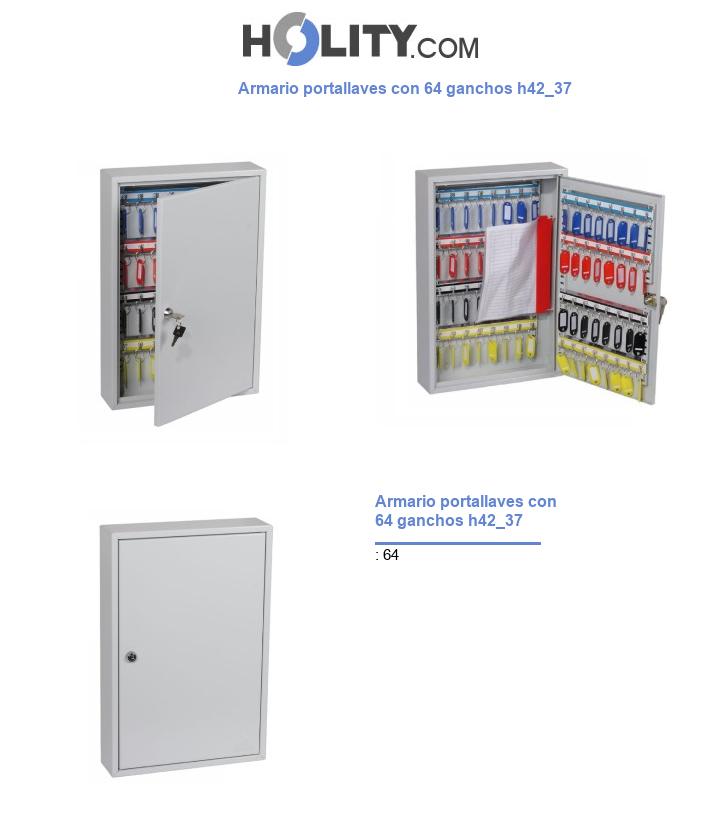 HOLITY.COM

Armario portallaves con 64 ganchos h42_37

Armario portallaves con 64 ganchos h42_37

: 64